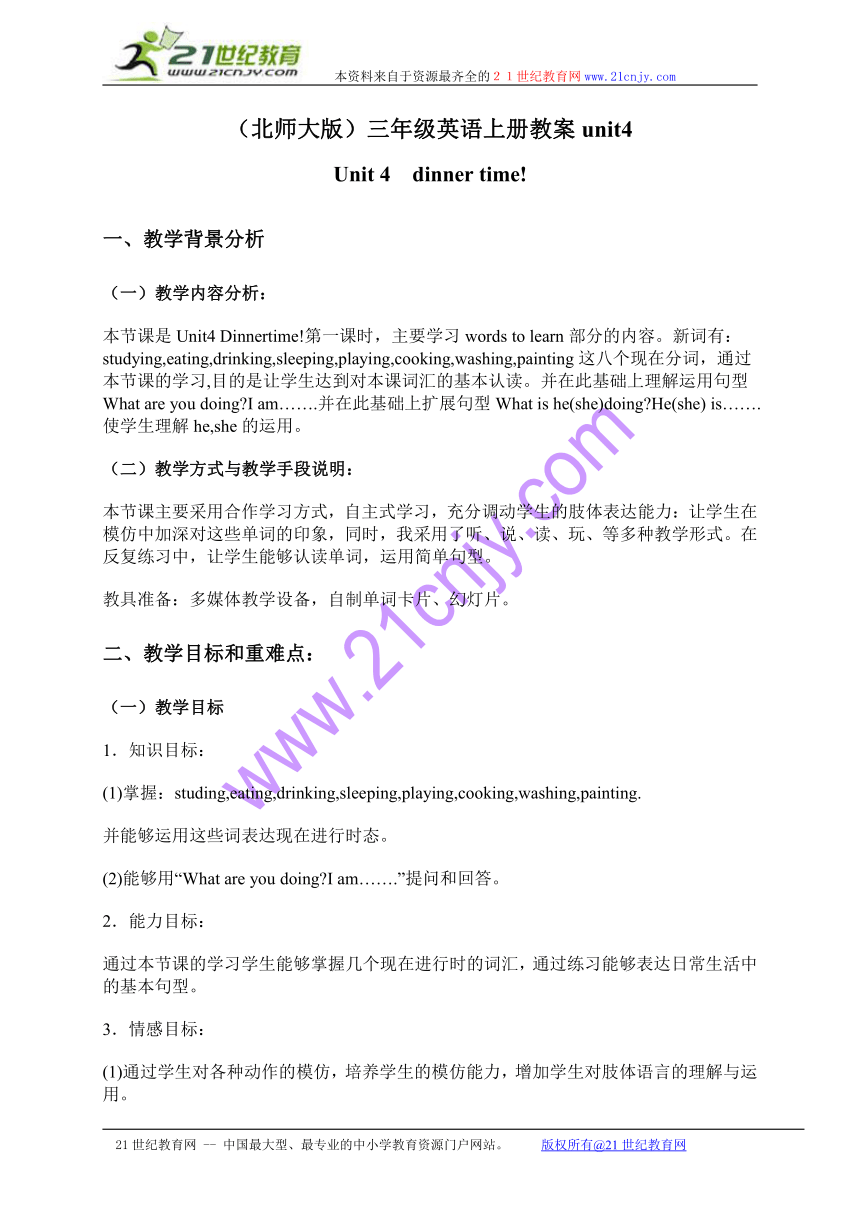 21世纪教育
www.21cnjy.com
本资料来自于资源最齐全的２１世纪教育网 www.21cnjy.com

（北师大版）三年级英语上册教案 unit4

Unit 4　dinner time!

一、教学背景分析

（一）教学内容分析：

本节课是 Unit4 Dinnertime!第一课时，主要学习 words to learn 部分的内容。新词有：studying,eating,drinking,sleeping,playing,cooking,washing,painting 这八个现在分词，通过本节课的学习,目的是让学生达到对本课词汇的基本认读。并在此基础上理解运用句型 What are you doing?I am…….并在此基础上扩展句型 What is he(she)doing?He(she) is…….使学生理解 he,she 的运用。

（二）教学方式与教学手段说明：

本节课主要采用合作学习方式，自主式学习，充分调动学生的肢体表达能力：让学生在模仿中加深对这些单词的印象，同时，我采用了听、说、读、玩、等多种教学形式。在反复练习中，让学生能够认读单词，运用简单句型。

教具准备：多媒体教学设备，自制单词卡片、幻灯片。

二、教学目标和重难点：

（一）教学目标

1．知识目标：

(1)掌握：studing,eating,drinking,sleeping,playing,cooking,washing,painting.

并能够运用这些词表达现在进行时态。

(2)能够用“What are you doing?I am…….”提问和回答。

2．能力目标：

通过本节课的学习学生能够掌握几个现在进行时的词汇，通过练习能够表达日常生活中的基本句型。

3．情感目标：

(1)通过学生对各种动作的模仿，培养学生的模仿能力，增加学生对肢体语言的理解与运用。

www.21cnjy.com

21 世纪教育网 -- 中国最大型、最专业的中小学教育资源门户网站。　　版权所有@21 世纪教育网